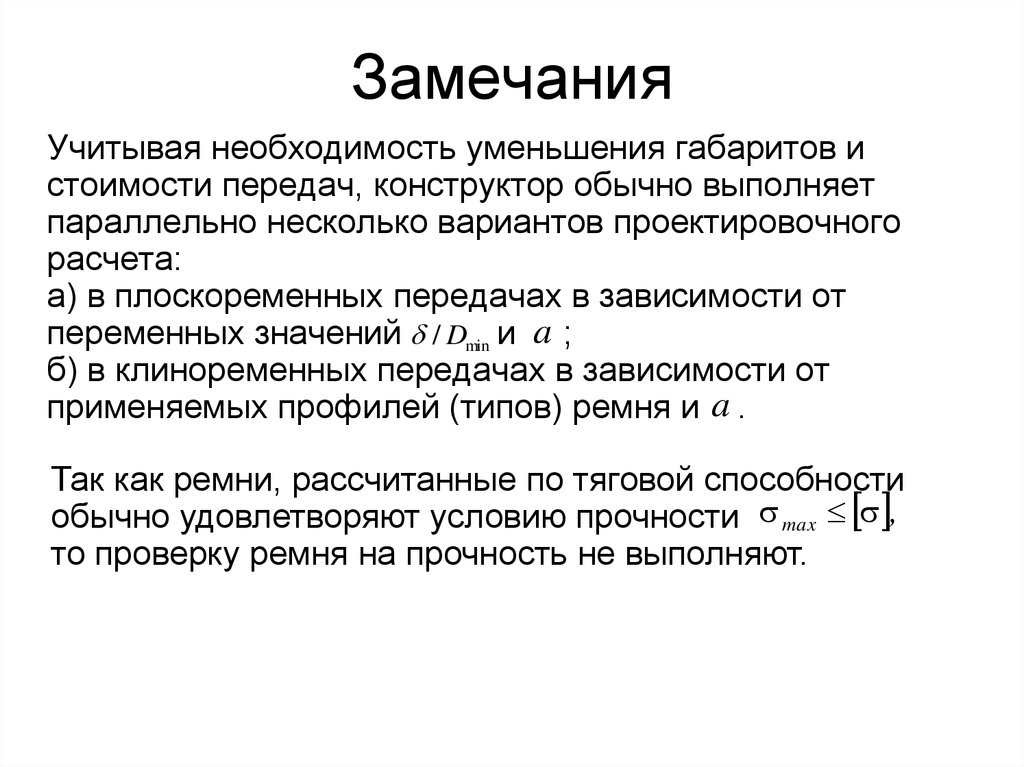 Замечания

Учитывая необходимость уменьшения габаритов и стоимости передач, конструктор обычно выполняет параллельно несколько вариантов проектировочного расчета:
а) в плоскоременных передачах в зависимости от переменных значений $\delta / D_{\min}$ и $a$ ;
б) в клиноременных передачах в зависимости от применяемых профилей (типов) ремня и $a$ .

Так как ремни, рассчитанные по тяговой способности обычно удовлетворяют условию прочности $\sigma_{max} \leq [\sigma]$, то проверку ремня на прочность не выполняют.